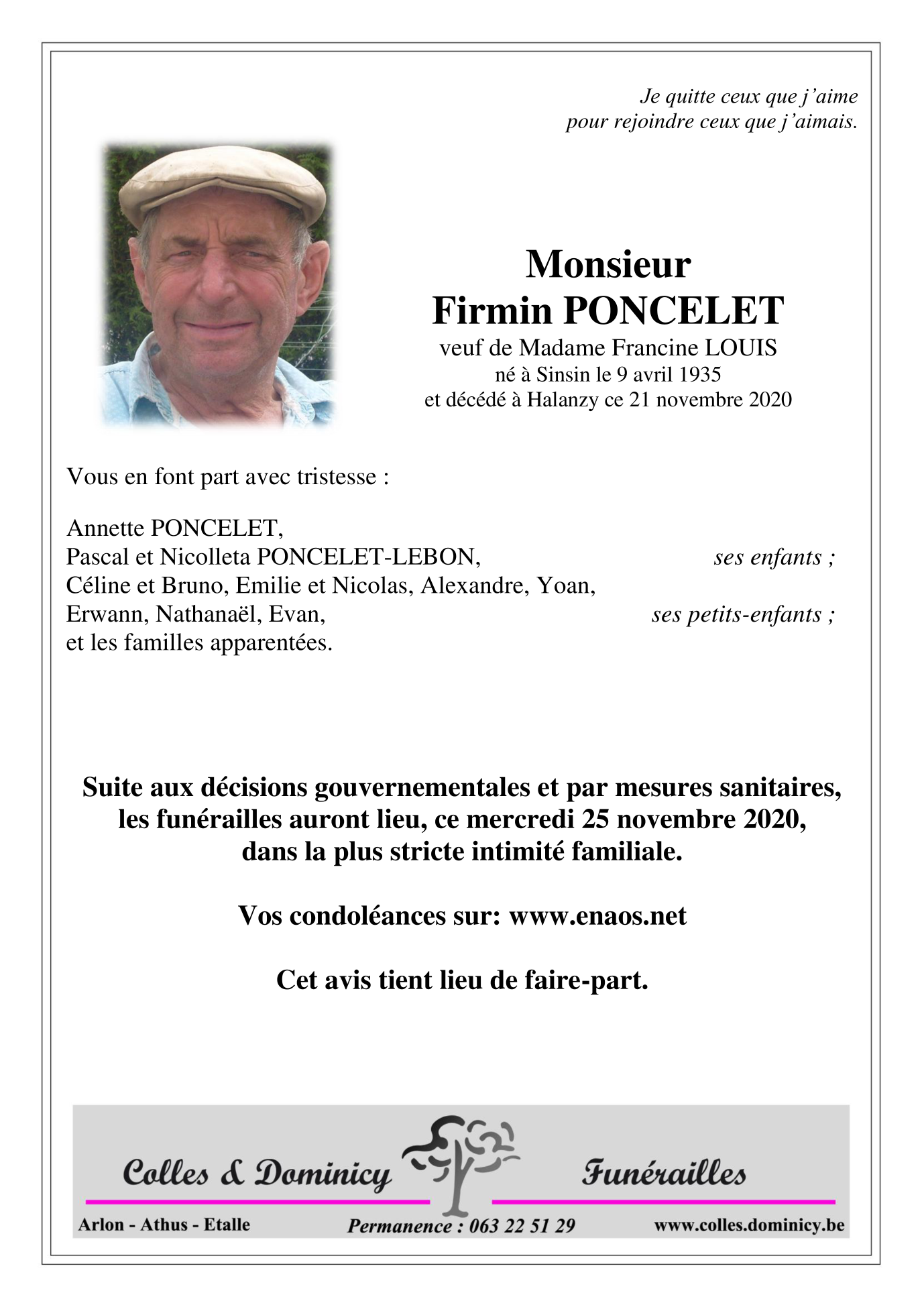 Je quitte ceux que j'aime
pour rejoindre ceux que j'aimais.

Monsieur
Firmin PONCELET
veuf de Madame Francine LOUIS
né à Sinsin le 9 avril 1935
et décédé à Halanzy ce 21 novembre 2020

Vous en font part avec tristesse :

Annette PONCELET,
Pascal et Nicolleta PONCELET-LEBON, ses enfants ;
Céline et Bruno, Emilie et Nicolas, Alexandre, Yoan,
Erwann, Nathanaël, Evan, ses petits-enfants ;
et les familles apparentées.

Suite aux décisions gouvernementales et par mesures sanitaires, les funérailles auront lieu, ce mercredi 25 novembre 2020, dans la plus stricte intimité familiale.

Vos condoléances sur: www.enaos.net

Cet avis tient lieu de faire-part.

Colles & Dominicy Funérailles

Arlon - Athus - Etalle Permanence : 063 22 51 29 www.colles.dominicy.be